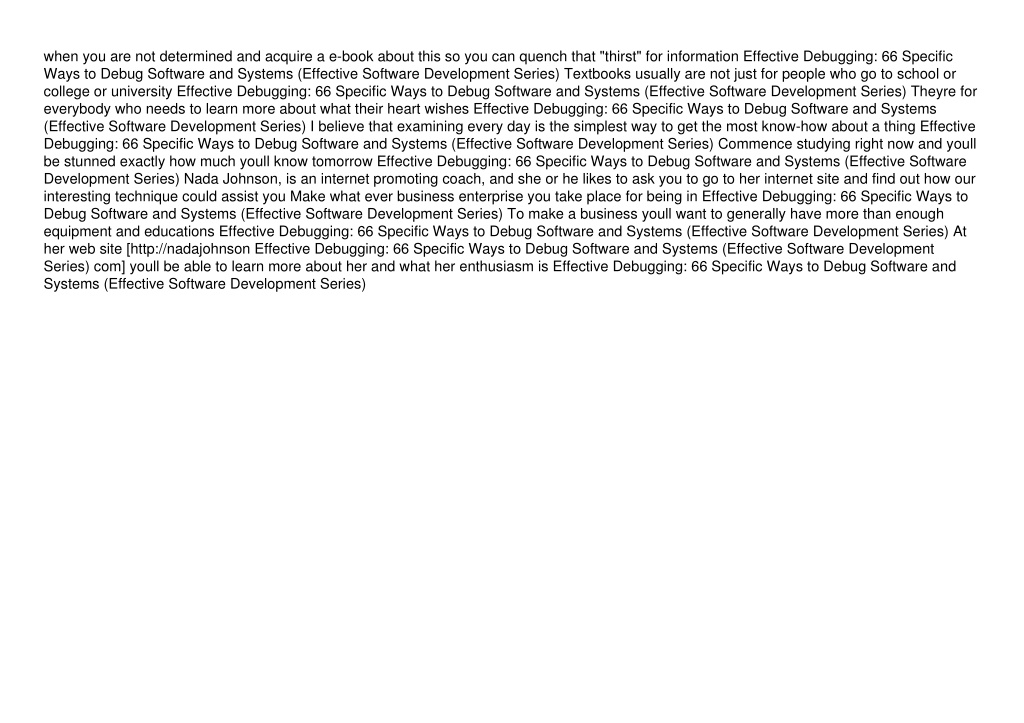 when you are not determined and acquire a e-book about this so you can quench that "thirst" for information Effective Debugging: 66 Specific Ways to Debug Software and Systems (Effective Software Development Series) Textbooks usually are not just for people who go to school or college or university Effective Debugging: 66 Specific Ways to Debug Software and Systems (Effective Software Development Series) Theyre for everybody who needs to learn more about what their heart wishes Effective Debugging: 66 Specific Ways to Debug Software and Systems (Effective Software Development Series) I believe that examining every day is the simplest way to get the most know-how about a thing Effective Debugging: 66 Specific Ways to Debug Software and Systems (Effective Software Development Series) Commence studying right now and youll be stunned exactly how much youll know tomorrow Effective Debugging: 66 Specific Ways to Debug Software and Systems (Effective Software Development Series) Nada Johnson, is an internet promoting coach, and she or he likes to ask you to go to her internet site and find out how our interesting technique could assist you Make what ever business enterprise you take place for being in Effective Debugging: 66 Specific Ways to Debug Software and Systems (Effective Software Development Series) To make a business youll want to generally have more than enough equipment and educations Effective Debugging: 66 Specific Ways to Debug Software and Systems (Effective Software Development Series) At her web site [http://nadajohnson Effective Debugging: 66 Specific Ways to Debug Software and Systems (Effective Software Development Series) com] youll be able to learn more about her and what her enthusiasm is Effective Debugging: 66 Specific Ways to Debug Software and Systems (Effective Software Development Series)